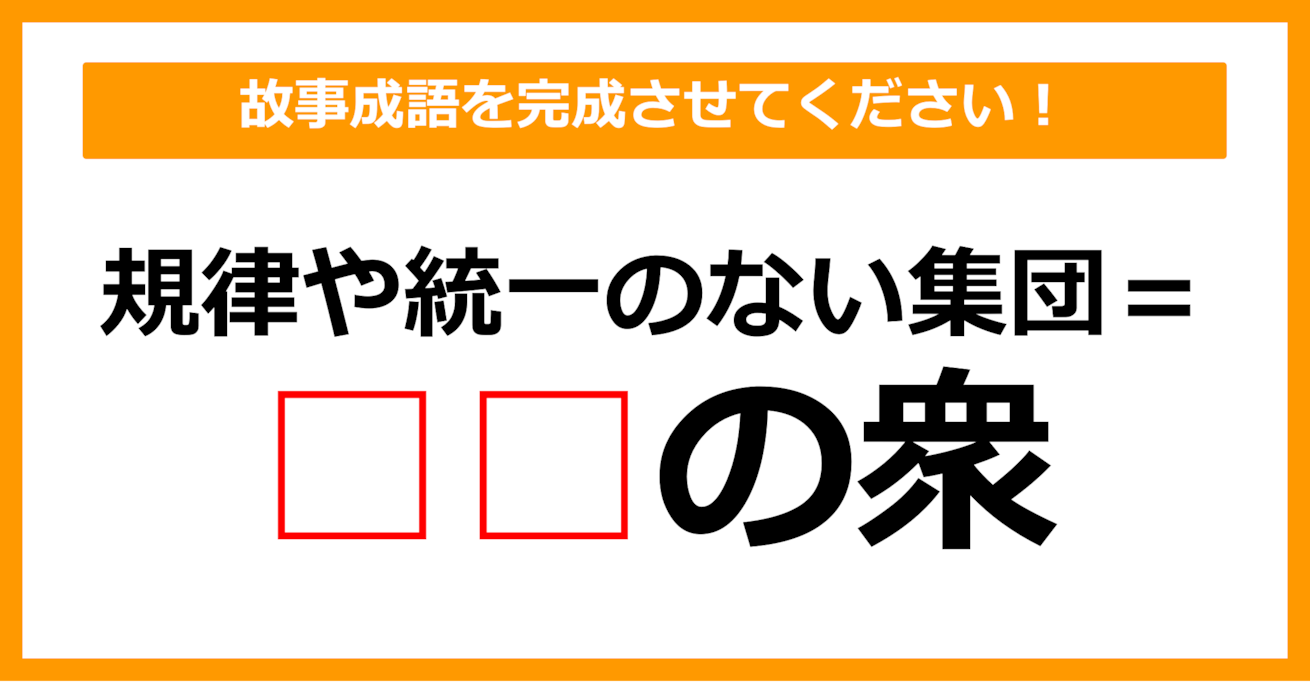 故事成語を完成させてください！

規律や統一のない集団＝

□□の衆